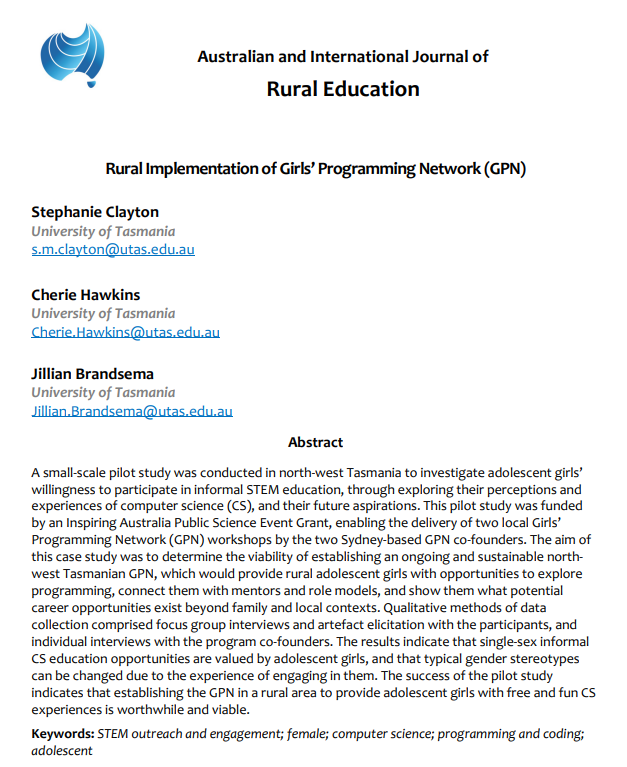 Australian and International Journal of

Rural Education

Rural Implementation of Girls' Programming Network (GPN)

Stephanie Clayton
University of Tasmania
s.m.clayton@utas.edu.au

Cherie Hawkins
University of Tasmania
Cherie.Hawkins@utas.edu.au

Jillian Brandsema
University of Tasmania
Jillian.Brandsema@utas.edu.au

Abstract

A small-scale pilot study was conducted in north-west Tasmania to investigate adolescent girls' willingness to participate in informal STEM education, through exploring their perceptions and experiences of computer science (CS), and their future aspirations. This pilot study was funded by an Inspiring Australia Public Science Event Grant, enabling the delivery of two local Girls' Programming Network (GPN) workshops by the two Sydney-based GPN co-founders. The aim of this case study was to determine the viability of establishing an ongoing and sustainable north-west Tasmanian GPN, which would provide rural adolescent girls with opportunities to explore programming, connect them with mentors and role models, and show them what potential career opportunities exist beyond family and local contexts. Qualitative methods of data collection comprised focus group interviews and artefact elicitation with the participants, and individual interviews with the program co-founders. The results indicate that single-sex informal CS education opportunities are valued by adolescent girls, and that typical gender stereotypes can be changed due to the experience of engaging in them. The success of the pilot study indicates that establishing the GPN in a rural area to provide adolescent girls with free and fun CS experiences is worthwhile and viable.

Keywords: STEM outreach and engagement; female; computer science; programming and coding; adolescent